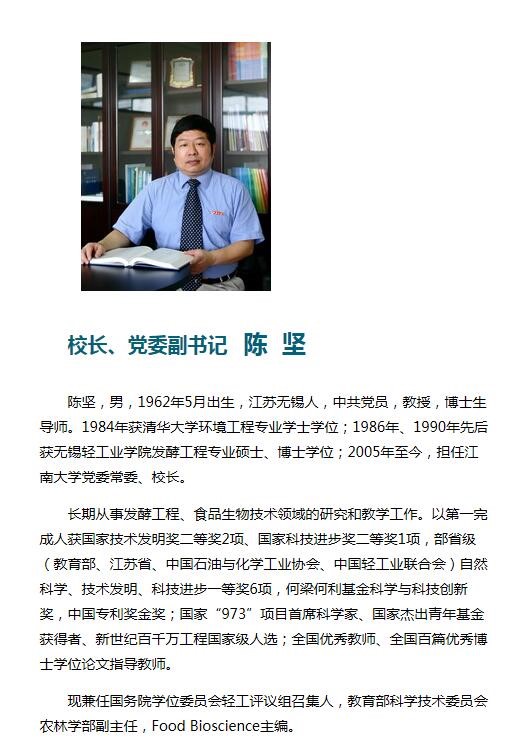 校长、党委副书记 陈 坚

陈坚，男，1962年5月出生，江苏无锡人，中共党员，教授，博士生导师。1984年获清华大学环境工程专业学士学位；1986年、1990年先后获无锡轻工业学院发酵工程专业硕士、博士学位；2005年至今，担任江南大学党委常委、校长。

长期从事发酵工程、食品生物技术领域的研究和教学工作。以第一完成人获国家技术发明奖二等奖2项、国家科技进步奖二等奖1项，部省级（教育部、江苏省、中国石油与化学工业协会、中国轻工业联合会）自然科学、技术发明、科技进步一等奖6项，何梁何利基金科学与科技创新奖，中国专利奖金奖；国家“973”项目首席科学家、国家杰出青年基金获得者、新世纪百千万工程国家级人选；全国优秀教师、全国百篇优秀博士学位论文指导教师。

现兼任国务院学位委员会轻工评议组召集人，教育部科学技术委员会农林学部副主任，Food Bioscience主编。